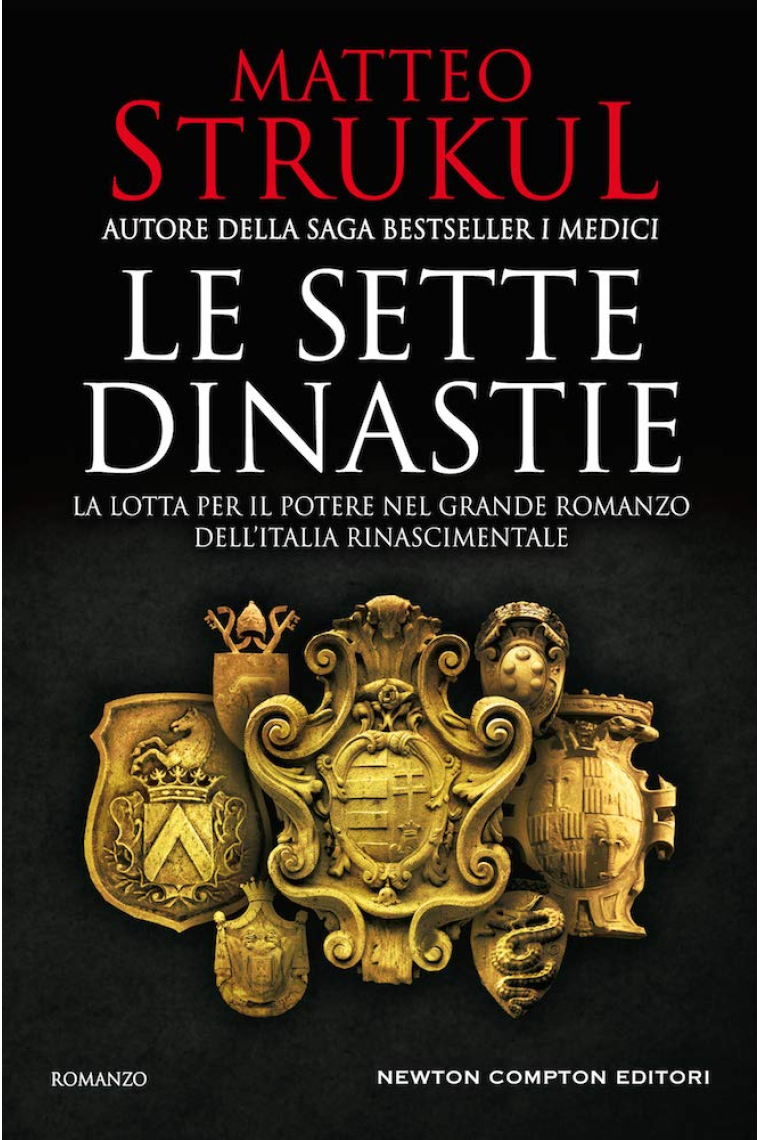 MATTEO
STRUKUL
AUTORE DELLA SAGA BESTSELLER I MEDICI

LE SETTE
DINASTIE

LA LOTTA PER IL POTERE NEL GRANDE ROMANZO
DELL'ITALIA RINASCIMENTALE

ROMANZO

NEWTON COMPTON EDITORI